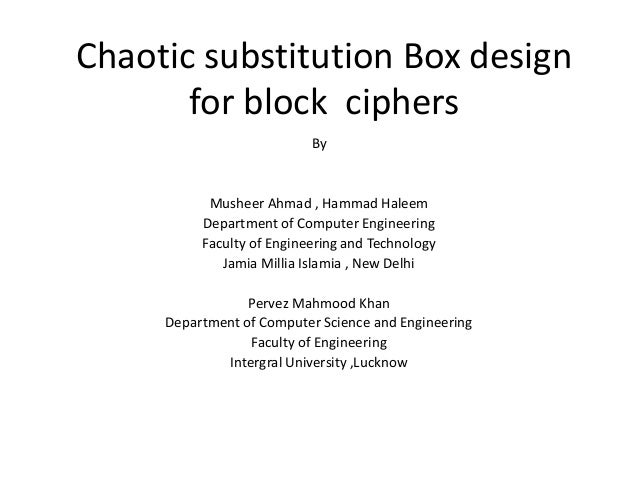 Chaotic substitution Box design for block ciphers

By

Musheer Ahmad , Hammad Haleem
Department of Computer Engineering
Faculty of Engineering and Technology
Jamia Millia Islamia , New Delhi

Pervez Mahmood Khan
Department of Computer Science and Engineering
Faculty of Engineering
Intergral University ,Lucknow